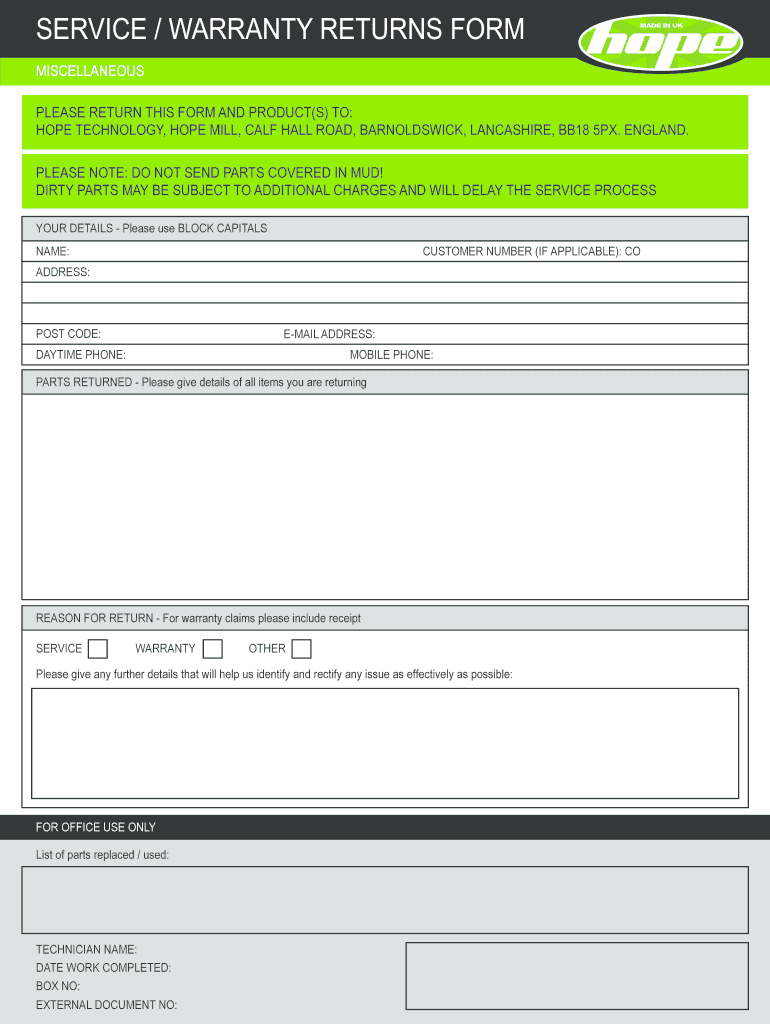 SERVICE / WARRANTY RETURNS FORM

MADE IN UK
hope

MISCELLANEOUS

PLEASE RETURN THIS FORM AND PRODUCT(S) TO:
HOPE TECHNOLOGY, HOPE MILL, CALF HALL ROAD, BARNOLDSWICK, LANCASHIRE, BB18 5PX. ENGLAND.

PLEASE NOTE: DO NOT SEND PARTS COVERED IN MUD!
DIRTY PARTS MAY BE SUBJECT TO ADDITIONAL CHARGES AND WILL DELAY THE SERVICE PROCESS

YOUR DETAILS - Please use BLOCK CAPITALS

NAME:

CUSTOMER NUMBER (IF APPLICABLE): CO

ADDRESS:

POST CODE:

E-MAIL ADDRESS:

DAYTIME PHONE:

MOBILE PHONE:

PARTS RETURNED - Please give details of all items you are returning

REASON FOR RETURN - For warranty claims please include receipt

SERVICE

WARRANTY

OTHER

Please give any further details that will help us identify and rectify any issue as effectively as possible:

FOR OFFICE USE ONLY

List of parts replaced / used:

TECHNICIAN NAME:
DATE WORK COMPLETED:
BOX NO:
EXTERNAL DOCUMENT NO: